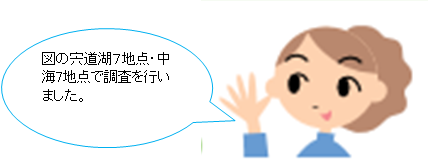 図の宍道湖7地点・中海7地点で調査を行いました。